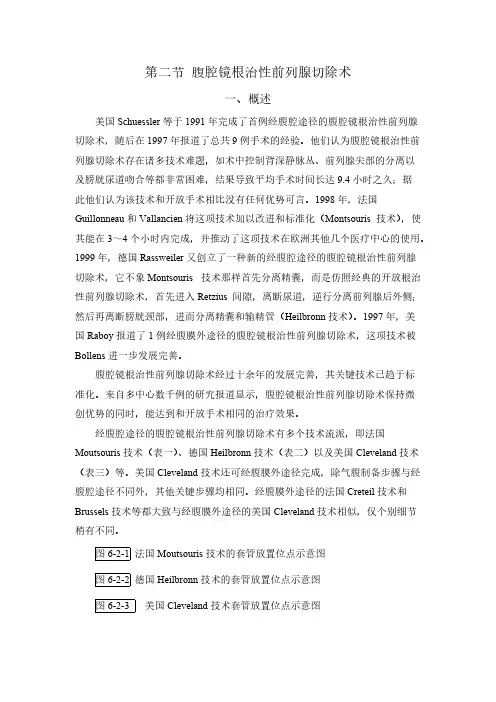 第二节 腹腔镜根治性前列腺切除术

一、概述

美国 Schuessler 等于 1991 年完成了首例经腹腔途径的腹腔镜根治性前列腺切除术，随后在 1997 年报道了总共 9 例手术的经验。他们认为腹腔镜根治性前列腺切除术存在诸多技术难题，如术中控制背深静脉丛、前列腺尖部的分离以及膀胱尿道吻合等都非常困难，结果导致平均手术时间长达 9.4 小时之久；据此他们认为该技术和开放手术相比没有任何优势可言。1998 年，法国 Guillonneau 和 Vallancien 将这项技术加以改进和标准化（Montsouris 技术），使其能在 3～4 个小时内完成，并推动了这项技术在欧洲其他几个医疗中心的使用。1999 年，德国 Rassweiler 又创立了一种新的经腹腔途径的腹腔镜根治性前列腺切除术，它不象 Montsouris 技术那样首先分离精囊，而是仿照经典的开放根治性前列腺切除术，首先进入 Retzius 间隙，离断尿道，逆行分离前列腺后外侧；然后再离断膀胱颈部，进而分离精囊和输精管（Heilbronn 技术）。1997 年，美国 Raboy 报道了 1 例经腹膜外途径的腹腔镜根治性前列腺切除术，这项技术被 Bollens 进一步发展完善。

腹腔镜根治性前列腺切除术经过十余年的发展完善，其关键技术已趋于标准化。来自多中心数千例的研究报道显示，腹腔镜根治性前列腺切除术保持微创优势的同时，能达到和开放手术相同的治疗效果。

经腹腔途径的腹腔镜根治性前列腺切除术有多个技术流派，即法国 Moutsouris 技术（表一）、德国 Heilbronn 技术（表二）以及美国 Cleveland 技术（表三）等。美国 Cleveland 技术还可经腹膜外途径完成，除气腹制备步骤与经腹腔途径不同外，其他关键步骤均相同。经腹膜外途径的法国 Creteil 技术和 Brussels 技术等都大致与经腹膜外途径的美国 Cleveland 技术相似，仅个别细节稍有不同。

图 6-2-1 法国 Moutsouris 技术的套管放置位点示意图

图 6-2-2 德国 Heilbronn 技术的套管放置位点示意图

图 6-2-3 美国 Cleveland 技术套管放置位点示意图